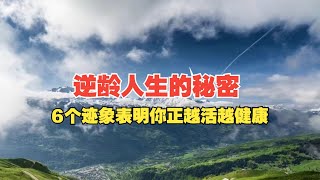 逆龄人生的秘密

6个迹象表明你正越活越健康